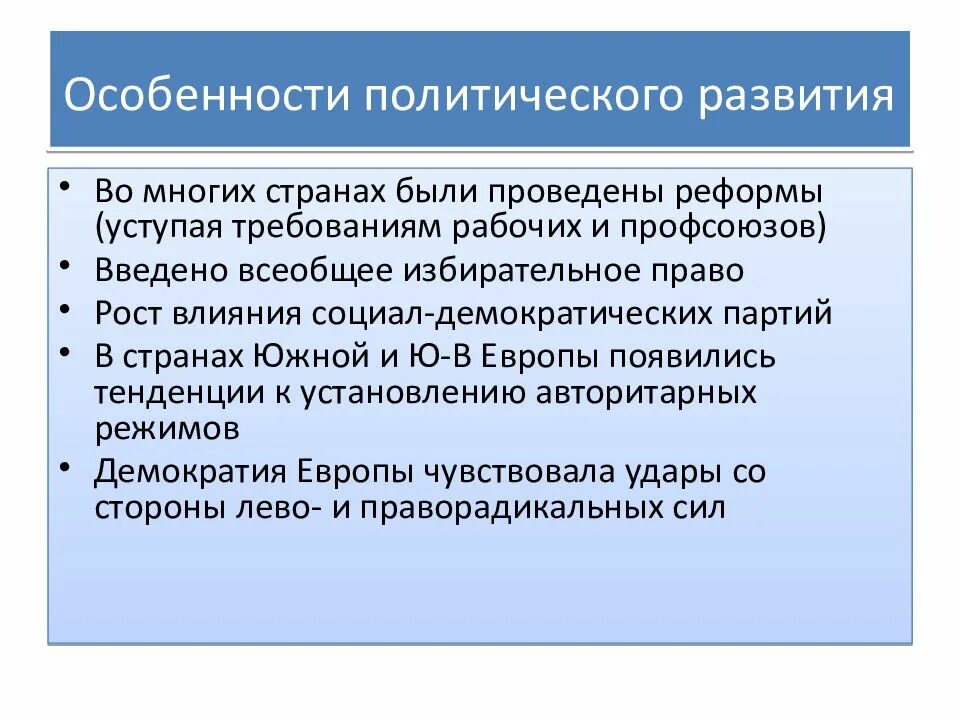 Особенности политического развития

• Во многих странах были проведены реформы (уступая требованиям рабочих и профсоюзов)
• Введено всеобщее избирательное право
• Рост влияния социал-демократических партий
• В странах Южной и Ю-В Европы появились тенденции к установлению авторитарных режимов
• Демократия Европы чувствовала удары со стороны лево- и праворадикальных сил